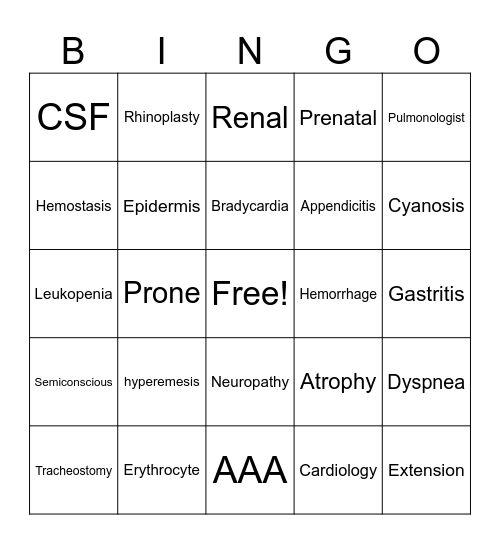 | B | I | N | G | O |
|---|---|---|---|---|
| CSF | Rhinoplasty | Renal | Prenatal | Pulmonologist |
| Hemostasis | Epidermis | Bradycardia | Appendicitis | Cyanosis |
| Leukopenia | Prone | Free! | Hemorrhage | Gastritis |
| Semiconscious | hyperemesis | Neuropathy | Atrophy | Dyspnea |
| Tracheostomy | Erythrocyte | AAA | Cardiology | Extension |